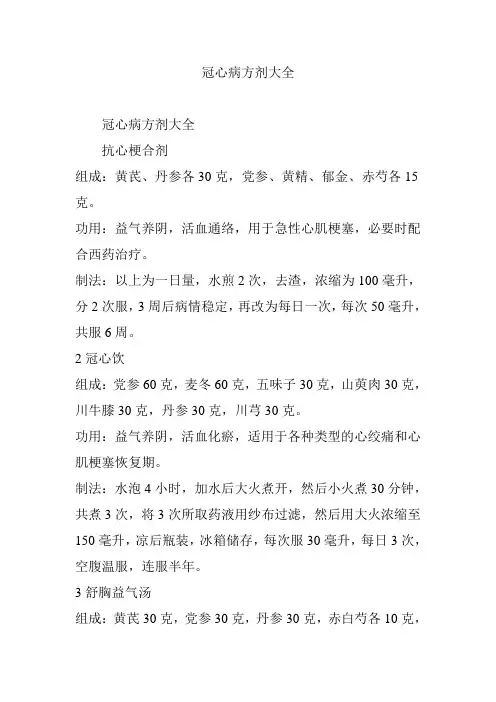 冠心病方剂大全

冠心病方剂大全

抗心梗合剂

组成：黄芪、丹参各 30 克，党参、黄精、郁金、赤芍各 15 克。

功用：益气养阴，活血通络，用于急性心肌梗塞，必要时配合西药治疗。

制法：以上为一日量，水煎 2 次，去渣，浓缩为 100 毫升，分 2 次服，3 周后病情稳定，再改为每日一次，每次 50 毫升，共服 6 周。

2 冠心饮

组成：党参 60 克，麦冬 60 克，五味子 30 克，山萸肉 30 克，川牛膝 30 克，丹参 30 克，川芎 30 克。

功用：益气养阴，活血化瘀，适用于各种类型的心绞痛和心肌梗塞恢复期。

制法：水泡 4 小时，加水后大火煮开，然后小火煮 30 分钟，共煮 3 次，将 3 次所取药液用纱布过滤，然后用大火浓缩至 150 毫升，凉后瓶装，冰箱储存，每次服 30 毫升，每日 3 次，空腹温服，连服半年。

3 舒胸益气汤

组成：黄芪 30 克，党参 30 克，丹参 30 克，赤白芍各 10 克，